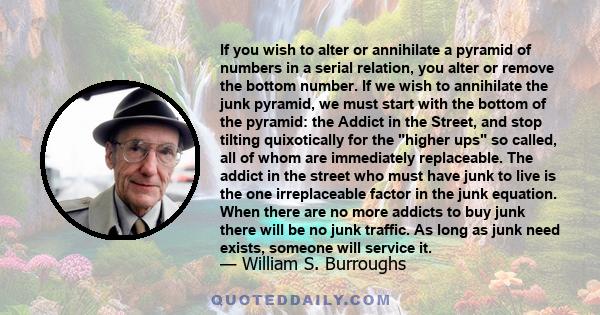 If you wish to alter or annihilate a pyramid of numbers in a serial relation, you alter or remove the bottom number. If we wish to annihilate the junk pyramid, we must start with the bottom of the pyramid: the Addict in the Street, and stop tilting quixotically for the "higher ups" so called, all of whom are immediately replaceable. The addict in the street who must have junk to live is the one irreplaceable factor in the junk equation. When there are no more addicts to buy junk there will be no junk traffic. As long as junk need exists, someone will service it.
— William S. Burroughs

QUOTEDDAILY.COM